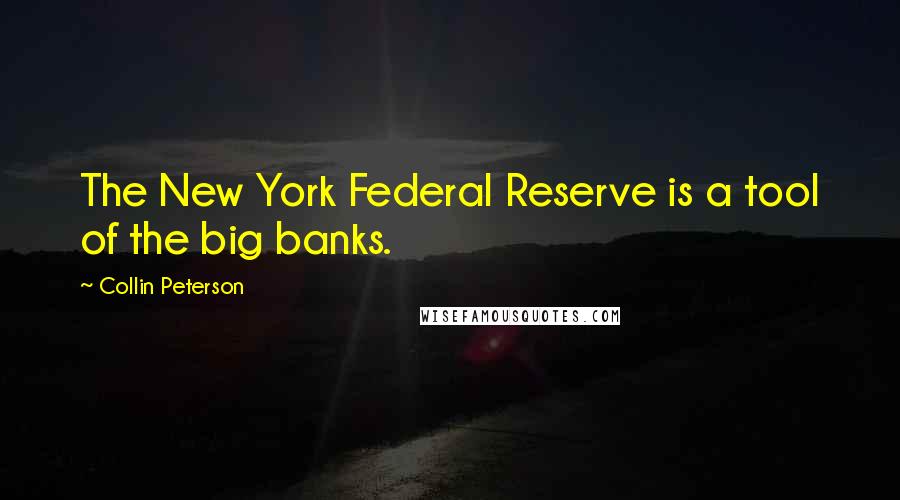 The New York Federal Reserve is a tool of the big banks.

~ Collin Peterson

WISEFAMOUSQUOTES.COM